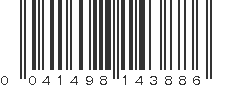 0 041498 143886